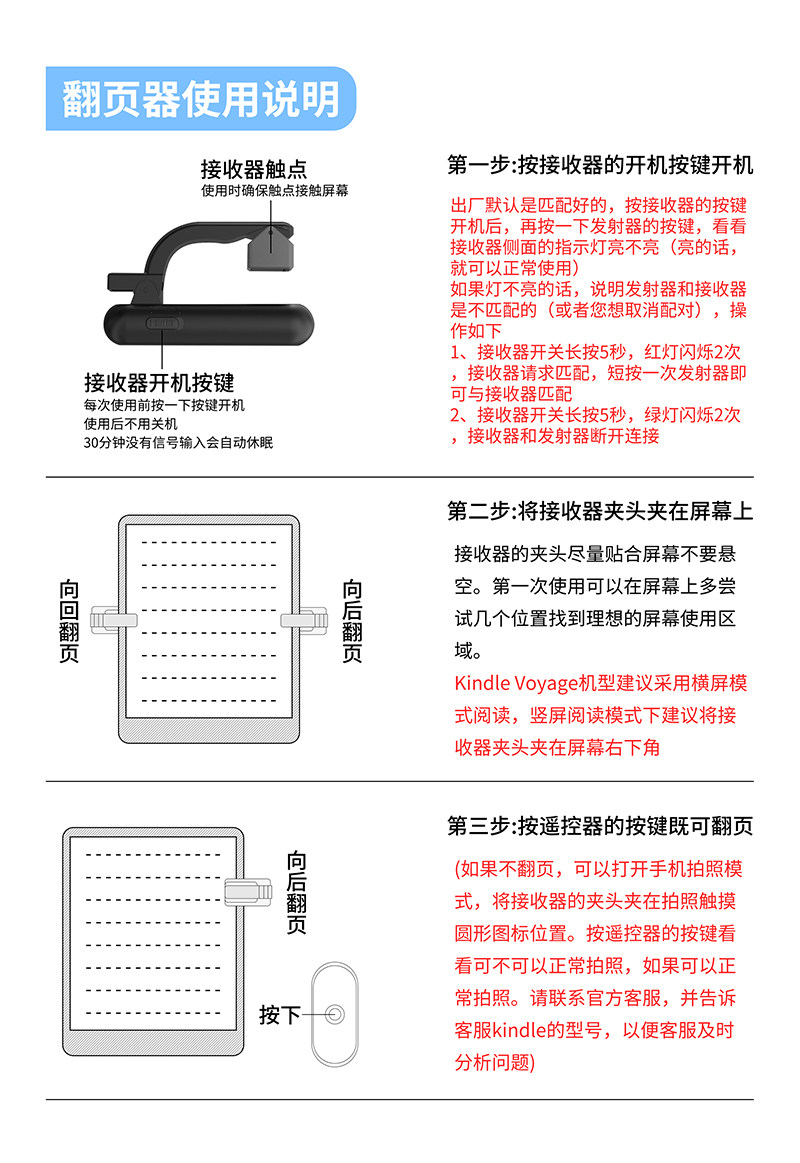 翻页器使用说明

接收器触点
使用时确保触点接触屏幕

接收器开机按键
每次使用前按一下按键开机
使用后不用关机
30分钟没有信号输入会自动休眠

第一步:按接收器的开机按键开机

出厂默认是匹配好的，按接收器的按键开机后，再按一下发射器的按键，看看接收器侧面的指示灯亮不亮（亮的话，就可以正常使用）
如果灯不亮的话，说明发射器和接收器是不匹配的（或者您想取消配对），操作如下
1、接收器开关长按5秒，红灯闪烁2次，接收器请求匹配，短按一次发射器即可与接收器匹配
2、接收器开关长按5秒，绿灯闪烁2次，接收器和发射器断开连接

向回翻页

向后翻页

第二步:将接收器夹头夹在屏幕上

接收器的夹头尽量贴合屏幕不要悬空。第一次使用可以在屏幕上多尝试几个位置找到理想的屏幕使用区域。
Kindle Voyage机型建议采用横屏模式阅读，竖屏阅读模式下建议将接收器夹头夹在屏幕右下角

向后翻页

按下

第三步:按遥控器的按键既可翻页

(如果不翻页，可以打开手机拍照模式，将接收器的夹头夹在拍照触摸圆形图标位置。按遥控器的按键看看可不可以正常拍照，如果可以正常拍照。请联系官方客服，并告诉客服kindle的型号，以便客服及时分析问题)